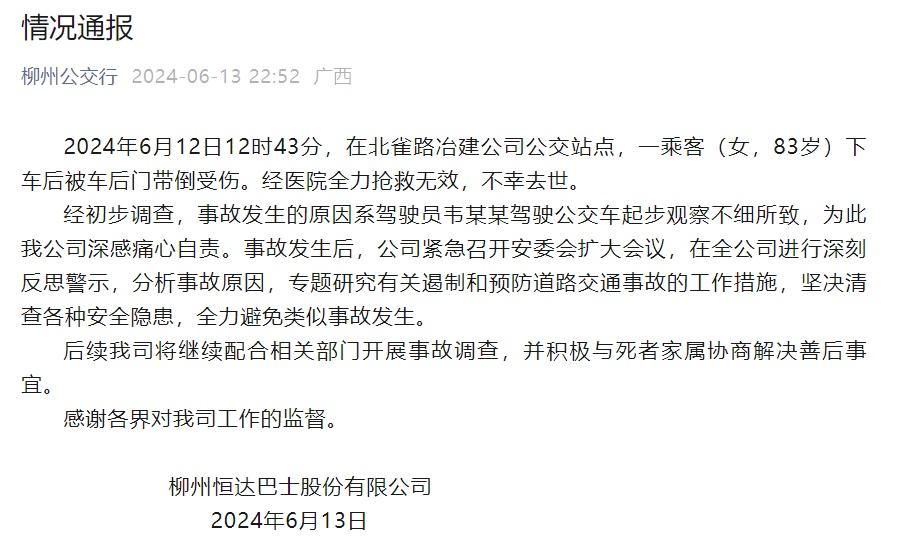 情况通报

柳州公交行 2024-06-13 22:52 广西

2024年6月12日12时43分，在北雀路冶建公司公交站点，一乘客（女，83岁）下车后被车后门带倒受伤。经医院全力抢救无效，不幸去世。

经初步调查，事故发生的原因系驾驶员韦某某驾驶公交车起步观察不细所致，为此我公司深感痛心自责。事故发生后，公司紧急召开安委会扩大会议，在全公司进行深刻反思警示，分析事故原因，专题研究有关遏制和预防道路交通事故的工作措施，坚决清查各种安全隐患，全力避免类似事故发生。

后续我司将继续配合相关部门开展事故调查，并积极与死者家属协商解决善后事宜。

感谢各界对我司工作的监督。

柳州恒达巴士股份有限公司
2024年6月13日